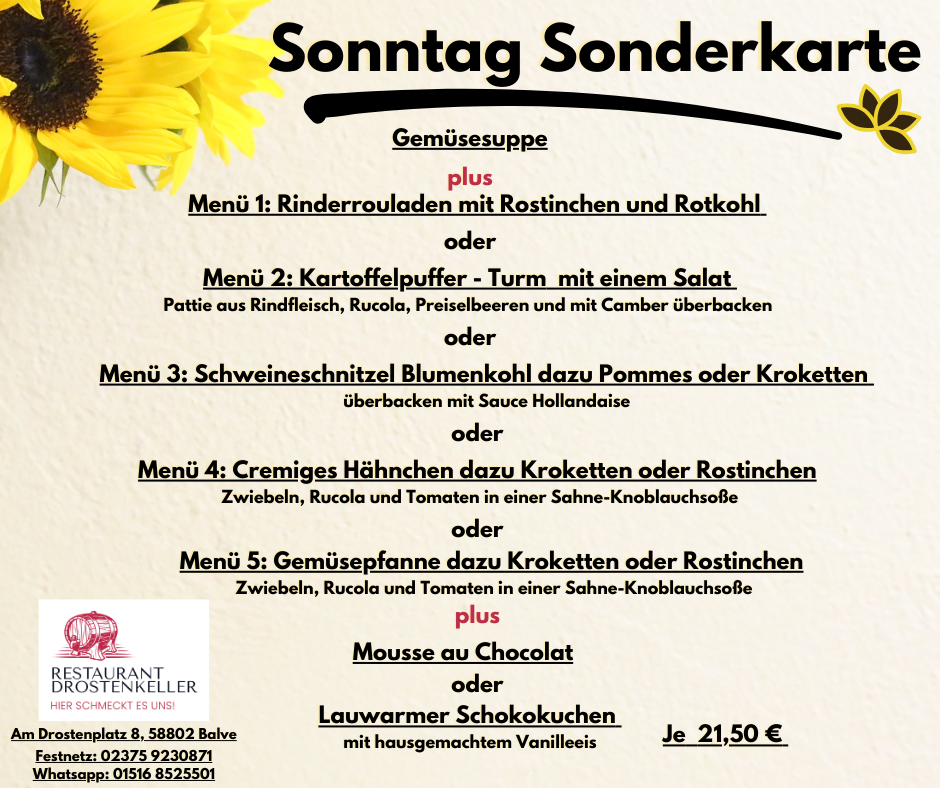 Sonntag Sonderkarte

Gemüsesuppe

plus

Menü 1: Rinderrouladen mit Rostinchen und Rotkohl

oder

Menü 2: Kartoffelpuffer - Turm mit einem Salat

Pattie aus Rindfleisch, Rucola, Preiselbeeren und mit Camber überbacken

oder

Menü 3: Schweineschnitzel Blumenkohl dazu Pommes oder Kroketten

überbacken mit Sauce Hollandaise

oder

Menü 4: Cremiges Hähnchen dazu Kroketten oder Rostinchen

Zwiebeln, Rucola und Tomaten in einer Sahne-Knoblauchsoße

oder

Menü 5: Gemüsepfanne dazu Kroketten oder Rostinchen

Zwiebeln, Rucola und Tomaten in einer Sahne-Knoblauchsoße

plus

Mousse au Chocolat

oder

Lauwarmer Schokokuchen

mit hausgemachtem Vanilleeis

Je 21,50 €

RESTAURANT
DROSTENKELLER
HIER SCHMECKT ES UNS!

Am Drostenplatz 8, 58802 Balve
Festnetz: 02375 9230871
Whatsapp: 01516 8525501